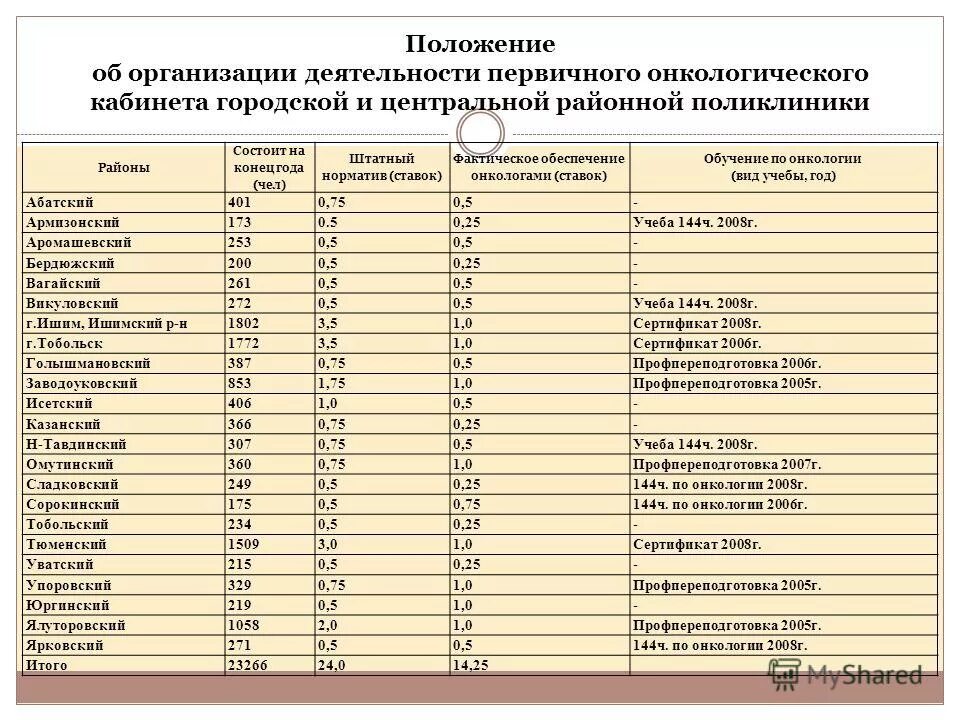 Положение
об организации деятельности первичного онкологического кабинета городской и центральной районной поликлиники

| Районы | Состоит на конец года (чел) | Штатный норматив (ставок) | Фактическое обеспечение онкологами (ставок) | Обучение по онкологии (вид учебы, год) |
|---|---|---|---|---|
| Абатский | 401 | 0,75 | 0,5 | - |
| Армизонский | 173 | 0.5 | 0,25 | Учеба 144ч. 2008г. |
| Аромашевский | 253 | 0,5 | 0,5 | - |
| Бердюжский | 200 | 0,5 | 0,25 | - |
| Вагайский | 261 | 0,5 | 0,5 | - |
| Викуловский | 272 | 0,5 | 0,5 | Учеба 144ч. 2008г. |
| г.Ишим, Ишимский р-н | 1802 | 3,5 | 1,0 | Сертификат 2008г. |
| г.Тобольск | 1772 | 3,5 | 1,0 | Сертификат 2006г. |
| Голышмановский | 387 | 0,75 | 0,5 | Профпереподготовка 2006г. |
| Заводоуковский | 853 | 1,75 | 1,0 | Профпереподготовка 2005г. |
| Исетский | 406 | 1,0 | 0,5 | - |
| Казанский | 366 | 0,75 | 0,25 | - |
| Н-Тавдинский | 307 | 0,75 | 0,5 | Учеба 144ч. 2008г. |
| Омутинский | 360 | 0,75 | 1,0 | Профпереподготовка 2007г. |
| Сладковский | 249 | 0,5 | 0,25 | 144ч. по онкологии 2008г. |
| Сорокинский | 175 | 0,5 | 0,75 | 144ч. по онкологии 2006г. |
| Тобольский | 234 | 0,5 | 0,25 | - |
| Тюменский | 1509 | 3,0 | 1,0 | Сертификат 2008г. |
| Уватский | 215 | 0,5 | 0,25 | - |
| Упоровский | 329 | 0,75 | 1,0 | Профпереподготовка 2005г. |
| Юргинский | 219 | 0,5 | 1,0 | - |
| Ялуторовский | 1058 | 2,0 | 1,0 | Профпереподготовка 2005г. |
| Ярковский | 271 | 0,5 | 0,5 | 144ч. по онкологии 2008г. |
| Итого | 23266 | 24,0 | 14,25 | |

MyShared